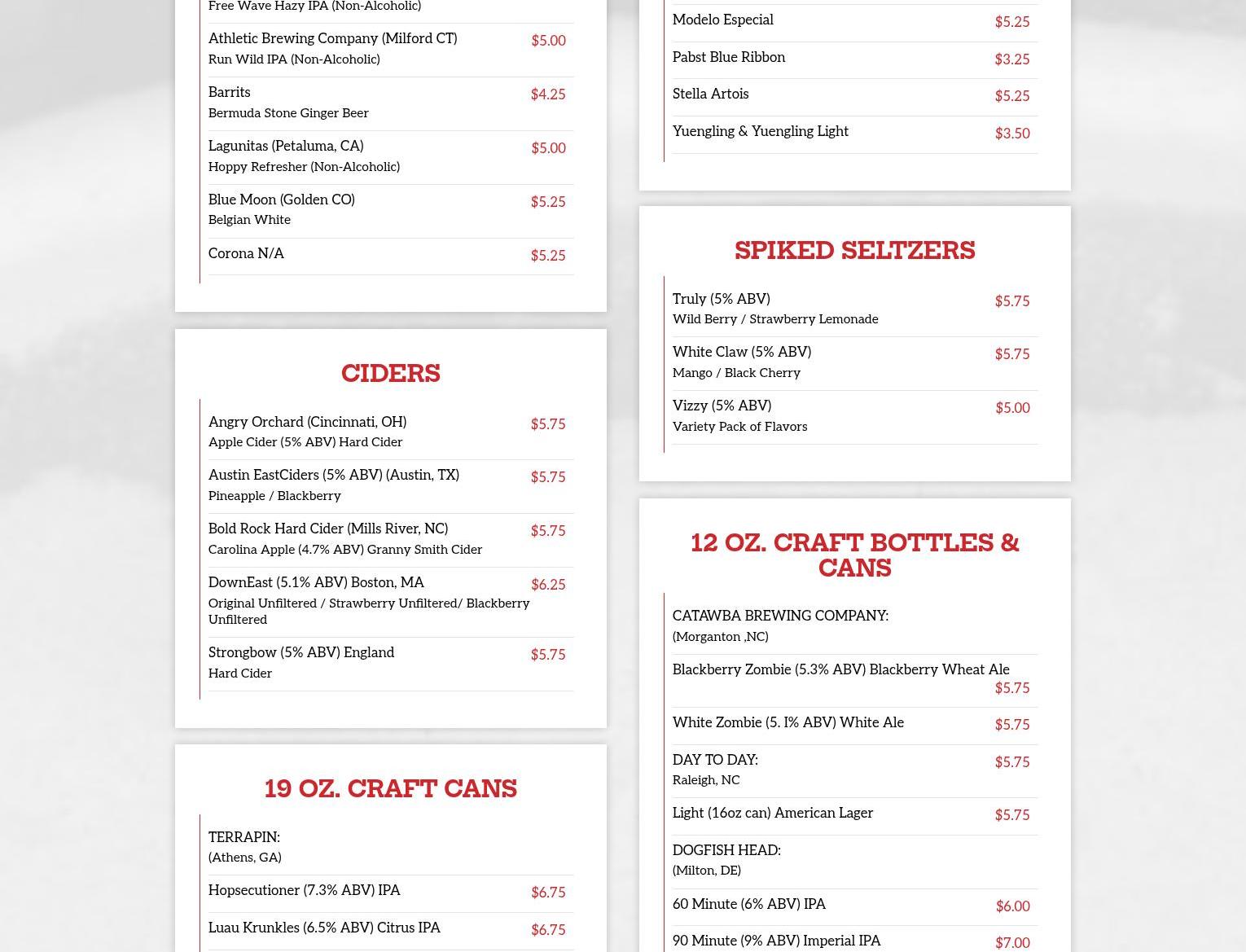 Free Wave Hazy IPA (Non-Alcoholic)

Athletic Brewing Company (Milford CT) $5.00
Run Wild IPA (Non-Alcoholic)

Barrits $4.25
Bermuda Stone Ginger Beer

Lagunitas (Petaluma, CA) $5.00
Hoppy Refresher (Non-Alcoholic)

Blue Moon (Golden CO) $5.25
Belgian White

Corona N/A $5.25

CIDERS

Angry Orchard (Cincinnati, OH) $5.75
Apple Cider (5% ABV) Hard Cider

Austin EastCiders (5% ABV) (Austin, TX) $5.75
Pineapple / Blackberry

Bold Rock Hard Cider (Mills River, NC) $5.75
Carolina Apple (4.7% ABV) Granny Smith Cider

DownEast (5.1% ABV) Boston, MA $6.25
Original Unfiltered / Strawberry Unfiltered/ Blackberry Unfiltered

Strongbow (5% ABV) England $5.75
Hard Cider

19 OZ. CRAFT CANS

TERRAPIN:
(Athens, GA)

Hopsecutioner (7.3% ABV) IPA $6.75

Luau Krunkles (6.5% ABV) Citrus IPA $6.75

Modelo Especial $5.25

Pabst Blue Ribbon $3.25

Stella Artois $5.25

Yuengling & Yuengling Light $3.50

SPIKED SELTZERS

Truly (5% ABV) $5.75
Wild Berry / Strawberry Lemonade

White Claw (5% ABV) $5.75
Mango / Black Cherry

Vizzy (5% ABV) $5.00
Variety Pack of Flavors

12 OZ. CRAFT BOTTLES & CANS

CATAWBA BREWING COMPANY:
(Morganton ,NC)

Blackberry Zombie (5.3% ABV) Blackberry Wheat Ale $5.75

White Zombie (5. I% ABV) White Ale $5.75

DAY TO DAY: $5.75
Raleigh, NC

Light (16oz can) American Lager $5.75

DOGFISH HEAD:
(Milton, DE)

60 Minute (6% ABV) IPA $6.00

90 Minute (9% ABV) Imperial IPA $7.00